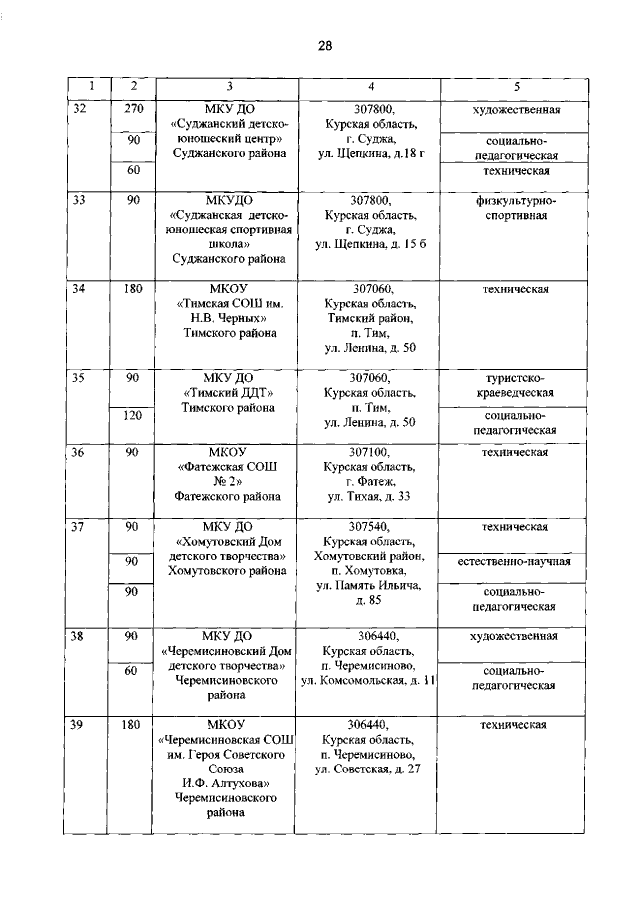 28

| 1 | 2 | 3 | 4 | 5 |
|---|---|---|---|---|
| 32 | 270 | МКУ ДО «Суджанский детско-юношеский центр» Суджанского района | 307800, Курская область, г. Суджа, ул. Щепкина, д.18 г | художественная |
| | 90 | | | социально-педагогическая |
| | 60 | | | техническая |
| 33 | 90 | МКУДО «Суджанская детско-юношеская спортивная школа» Суджанского района | 307800, Курская область, г. Суджа, ул. Щепкина, д. 15 б | физкультурно-спортивная |
| 34 | 180 | МКОУ «Тимская СОШ им. Н.В. Черных» Тимского района | 307060, Курская область, Тимский район, п. Тим, ул. Ленина, д. 50 | техническая |
| 35 | 90 | МКУ ДО «Тимский ДДТ» Тимского района | 307060, Курская область, п. Тим, ул. Ленина, д. 50 | туристско-краеведческая |
| | 120 | | | социально-педагогическая |
| 36 | 90 | МКОУ «Фатежская СОШ № 2» Фатежского района | 307100, Курская область, г. Фатеж, ул. Тихая, д. 33 | техническая |
| 37 | 90 | МКУ ДО «Хомутовский Дом детского творчества» Хомутовского района | 307540, Курская область, Хомутовский район, п. Хомутовка, ул. Память Ильича, д. 85 | техническая |
| | 90 | | | естественно-научная |
| | 90 | | | социально-педагогическая |
| 38 | 90 | МКУ ДО «Черемисиновский Дом детского творчества» Черемисиновского района | 306440, Курская область, п. Черемисиново, ул. Комсомольская, д. 11 | художественная |
| | 60 | | | социально-педагогическая |
| 39 | 180 | МКОУ «Черемисиновская СОШ им. Героя Советского Союза И.Ф. Алтухова» Черемисиновского района | 306440, Курская область, п. Черемисиново, ул. Советская, д. 27 | техническая |